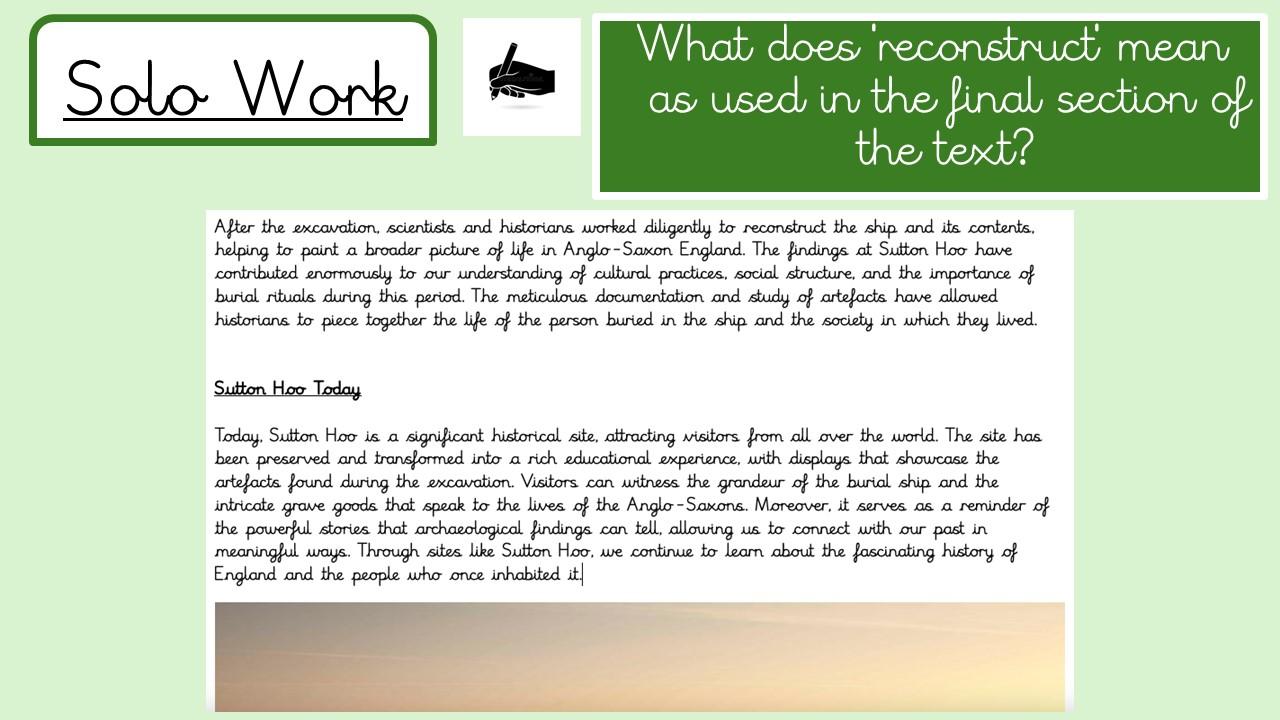 Solo Work

What does 'reconstruct' mean as used in the final section of the text?

After the excavation, scientists and historians worked diligently to reconstruct the ship and its contents, helping to paint a broader picture of life in Anglo-Saxon England. The findings at Sutton Hoo have contributed enormously to our understanding of cultural practices, social structure, and the importance of burial rituals during this period. The meticulous documentation and study of artefacts have allowed historians to piece together the life of the person buried in the ship and the society in which they lived.

Sutton Hoo Today

Today, Sutton Hoo is a significant historical site, attracting visitors from all over the world. The site has been preserved and transformed into a rich educational experience, with displays that showcase the artefacts found during the excavation. Visitors can witness the grandeur of the burial ship and the intricate grave goods that speak to the lives of the Anglo-Saxons. Moreover, it serves as a reminder of the powerful stories that archaeological findings can tell, allowing us to connect with our past in meaningful ways. Through sites like Sutton Hoo, we continue to learn about the fascinating history of England and the people who once inhabited it.